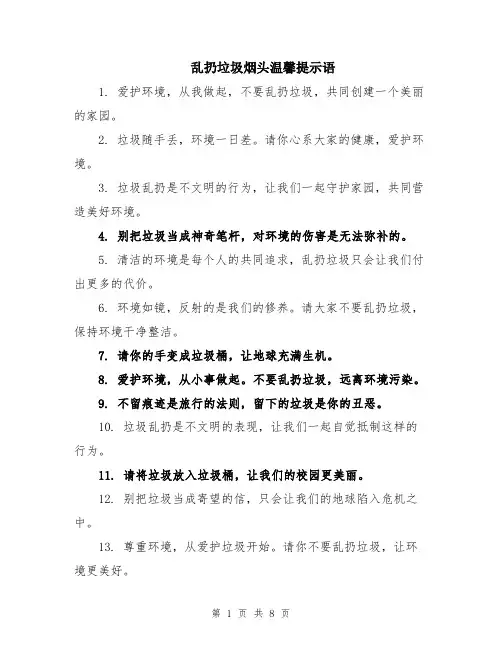 乱扔垃圾烟头温馨提示语

1. 爱护环境，从我做起，不要乱扔垃圾，共同创建一个美丽的家园。

2. 垃圾随手丢，环境一日差。请你心系大家的健康，爱护环境。

3. 垃圾乱扔是不文明的行为，让我们一起守护家园，共同营造美好环境。

4. 别把垃圾当成神奇笔杆，对环境的伤害是无法弥补的。

5. 清洁的环境是每个人的共同追求，乱扔垃圾只会让我们付出更多的代价。

6. 环境如镜，反射的是我们的修养。请大家不要乱扔垃圾，保持环境干净整洁。

7. 请你的手变成垃圾桶，让地球充满生机。

8. 爱护环境，从小事做起。不要乱扔垃圾，远离环境污染。

9. 不留痕迹是旅行的法则，留下的垃圾是你的丑恶。

10. 垃圾乱扔是不文明的表现，让我们一起自觉抵制这样的行为。

11. 请将垃圾放入垃圾桶，让我们的校园更美丽。

12. 别把垃圾当成寄望的信，只会让我们的地球陷入危机之中。

13. 尊重环境，从爱护垃圾开始。请你不要乱扔垃圾，让环境更美好。

第 1 页 共 8 页